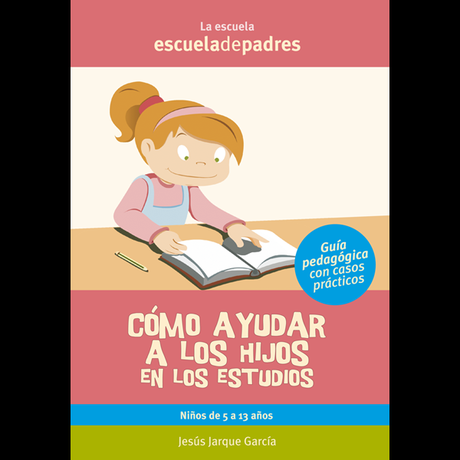 La escuela
escueladepadres

Guía pedagógica con casos prácticos

CÓMO AYUDAR A LOS HIJOS EN LOS ESTUDIOS

Niños de 5 a 13 años

Jesús Jarque García